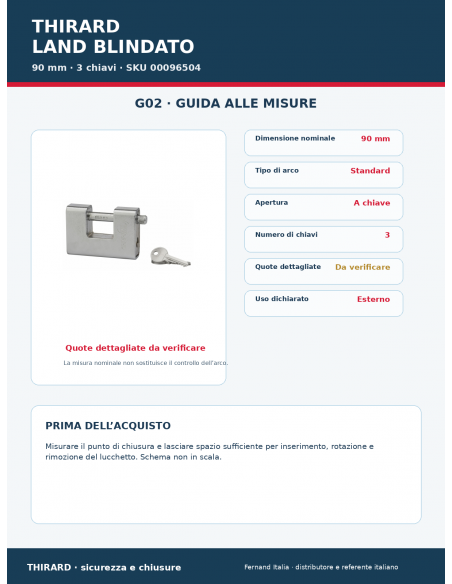 THIRARD
LAND BLINDATO
90 mm · 3 chiavi · SKU 00096504

G02 · GUIDA ALLE MISURE

Quote dettagliate da verificare
La misura nominale non sostituisce il controllo dell'arco.

| Dimensione nominale | 90 mm |
|---|---|
| Tipo di arco | Standard |
| Apertura | A chiave |
| Numero di chiavi | 3 |
| Quote dettagliate | Da verificare |
| Uso dichiarato | Esterno |

PRIMA DELL'ACQUISTO
Misurare il punto di chiusura e lasciare spazio sufficiente per inserimento, rotazione e rimozione del lucchetto. Schema non in scala.

THIRARD · sicurezza e chiusure
Fernand Italia · distributore e referente italiano